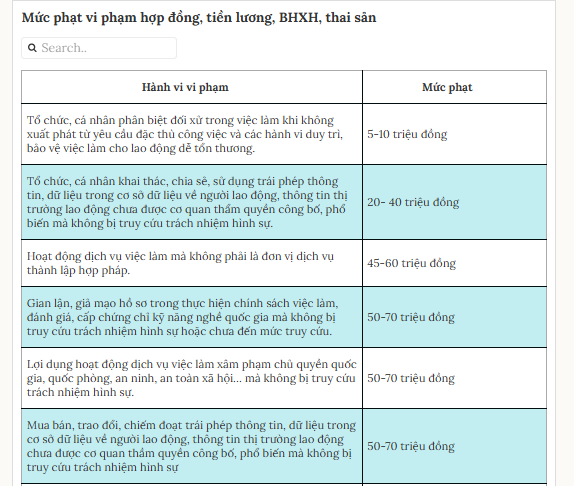 Mức phạt vi phạm hợp đồng, tiền lương, BHXH, thai sản

Search..

| Hành vi vi phạm | Mức phạt |
|---|---|
| Tổ chức, cá nhân phân biệt đối xử trong việc làm khi không xuất phát từ yêu cầu đặc thù công việc và các hành vi duy trì, bảo vệ việc làm cho lao động dễ tổn thương. | 5-10 triệu đồng |
| Tổ chức, cá nhân khai thác, chia sẻ, sử dụng trái phép thông tin, dữ liệu trong cơ sở dữ liệu về người lao động, thông tin thị trường lao động chưa được cơ quan thẩm quyền công bố, phổ biến mà không bị truy cứu trách nhiệm hình sự. | 20- 40 triệu đồng |
| Hoạt động dịch vụ việc làm mà không phải là đơn vị dịch vụ thành lập hợp pháp. | 45-60 triệu đồng |
| Gian lận, giả mạo hồ sơ trong thực hiện chính sách việc làm, đánh giá, cấp chứng chỉ kỹ năng nghề quốc gia mà không bị truy cứu trách nhiệm hình sự hoặc chưa đến mức truy cứu. | 50-70 triệu đồng |
| Lợi dụng hoạt động dịch vụ việc làm xâm phạm chủ quyền quốc gia, quốc phòng, an ninh, an toàn xã hội... mà không bị truy cứu trách nhiệm hình sự. | 50-70 triệu đồng |
| Mua bán, trao đổi, chiếm đoạt trái phép thông tin, dữ liệu trong cơ sở dữ liệu về người lao động, thông tin thị trường lao động chưa được cơ quan thẩm quyền công bố, phổ biến mà không bị truy cứu trách nhiệm hình sự | 50-70 triệu đồng |